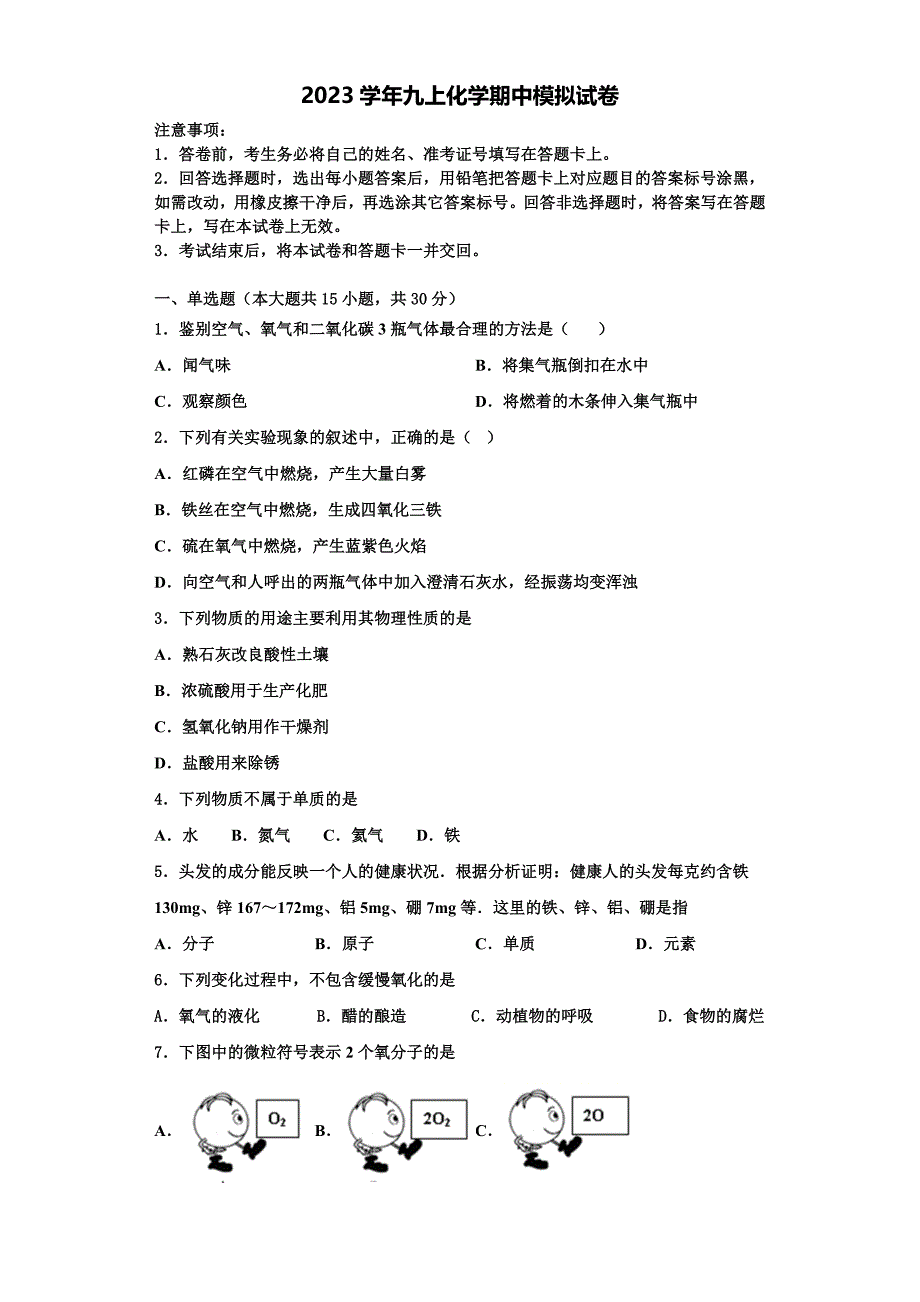 2023学年九上化学期中模拟试卷

注意事项：
1．答卷前，考生务必将自己的姓名、准考证号填写在答题卡上。
2．回答选择题时，选出每小题答案后，用铅笔把答题卡上对应题目的答案标号涂黑，如需改动，用橡皮擦干净后，再选涂其它答案标号。回答非选择题时，将答案写在答题卡上，写在本试卷上无效。
3．考试结束后，将本试卷和答题卡一并交回。

一、单选题（本大题共15小题，共30分）
1．鉴别空气、氧气和二氧化碳3瓶气体最合理的方法是（　　）
A．闻气味
B．将集气瓶倒扣在水中
C．观察颜色
D．将燃着的木条伸入集气瓶中
2．下列有关实验现象的叙述中，正确的是（　）
A．红磷在空气中燃烧，产生大量白雾
B．铁丝在空气中燃烧，生成四氧化三铁
C．硫在氧气中燃烧，产生蓝紫色火焰
D．向空气和人呼出的两瓶气体中加入澄清石灰水，经振荡均变浑浊
3．下列物质的用途主要利用其物理性质的是
A．熟石灰改良酸性土壤
B．浓硫酸用于生产化肥
C．氢氧化钠用作干燥剂
D．盐酸用来除锈
4．下列物质不属于单质的是
A．水　B．氮气　C．氦气　D．铁
5．头发的成分能反映一个人的健康状况．根据分析证明：健康人的头发每克约含铁130mg、锌167～172mg、铝5mg、硼7mg等．这里的铁、锌、铝、硼是指
A．分子　B．原子　C．单质　D．元素
6．下列变化过程中，不包含缓慢氧化的是
A．氧气的液化　B．醋的酿造　C．动植物的呼吸　D．食物的腐烂
7．下图中的微粒符号表示2个氧分子的是
A． $O_2$ B． $2O_2$ C． $2O$